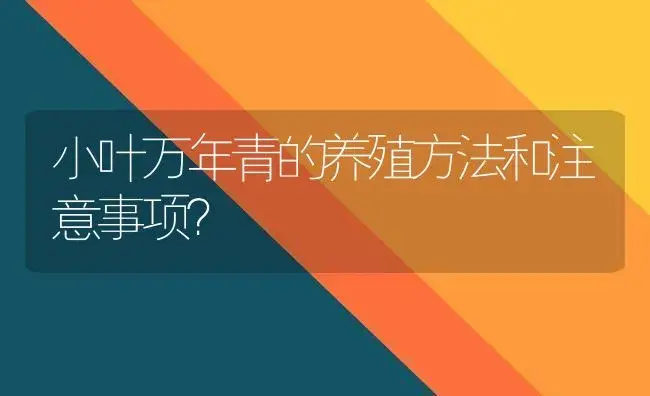 小叶万年青的养殖方法和注意事项?